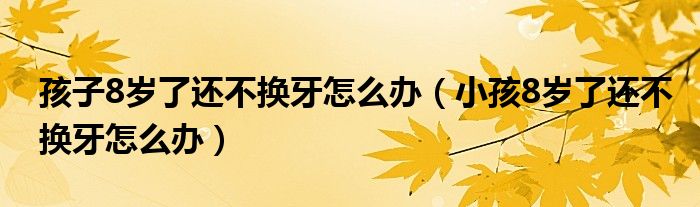 孩子8岁了还不换牙怎么办（小孩8岁了还不换牙怎么办）